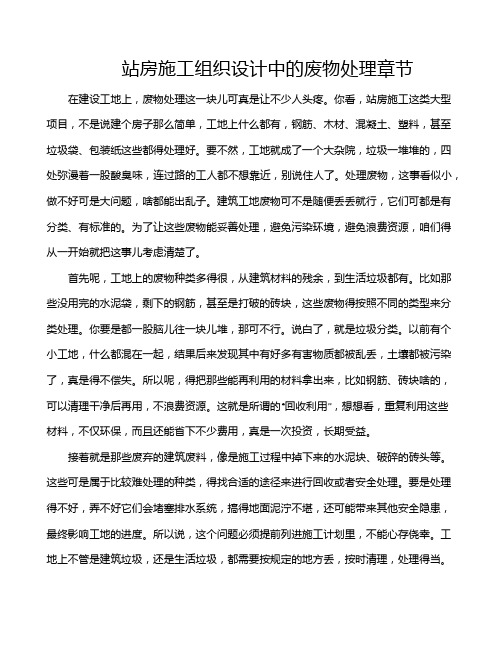 站房施工组织设计中的废物处理章节

在建设工地上，废物处理这一块儿可真是让不少人头疼。你看，站房施工这类大型项目，不是说建个房子那么简单，工地上什么都有，钢筋、木材、混凝土、塑料，甚至垃圾袋、包装纸这些都得处理好。要不然，工地就成了一个大杂院，垃圾一堆堆的，四处弥漫着一股酸臭味，连过路的工人都不想靠近，别说住人了。处理废物，这事看似小，做不好可是大问题，啥都能出乱子。建筑工地废物可不是随便丢丢就行，它们可都是有分类、有标准的。为了让这些废物能妥善处理，避免污染环境，避免浪费资源，咱们得从一开始就把这事儿考虑清楚了。

首先呢，工地上的废物种类多得很，从建筑材料的残余，到生活垃圾都有。比如那些没用完的水泥袋，剩下的钢筋，甚至是打破的砖块，这些废物得按照不同的类型来分类处理。你要是都一股脑儿往一块儿堆，那可不行。说白了，就是垃圾分类。以前有个小工地，什么都混在一起，结果后来发现其中有好多有害物质都被乱丢，土壤都被污染了，真是得不偿失。所以呢，得把那些能再利用的材料拿出来，比如钢筋、砖块啥的，可以清理干净后再用，不浪费资源。这就是所谓的“回收利用”，想想看，重复利用这些材料，不仅环保，而且还能省下不少费用，真是一次投资，长期受益。

接着就是那些废弃的建筑废料，像是施工过程中掉下来的水泥块、破碎的砖头等。这些可是属于比较难处理的种类，得找合适的途径来进行回收或者安全处理。要是处理得不好，弄不好它们会堵塞排水系统，搞得地面泥泞不堪，还可能带来其他安全隐患，最终影响工地的进度。所以说，这个问题必须提前列进施工计划里，不能心存侥幸。工地上不管是建筑垃圾，还是生活垃圾，都需要按规定的地方丢，按时清理，处理得当。